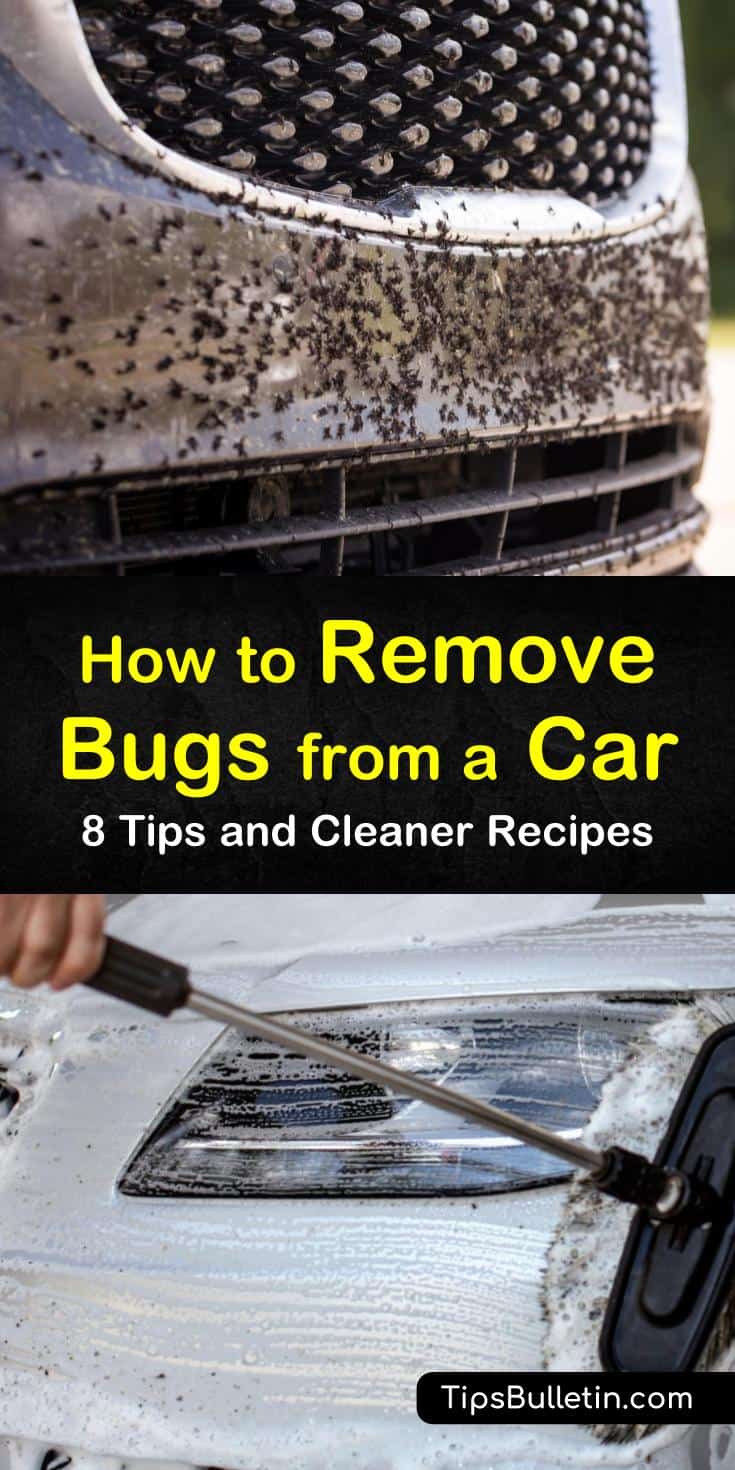 How to Remove Bugs from a Car
8 Tips and Cleaner Recipes

TipsBulletin.com